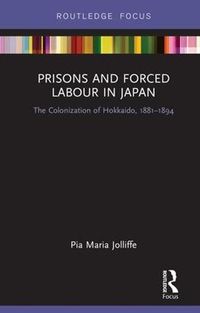 ROUTLEDGE FOCUS

PRISONS AND FORCED LABOUR IN JAPAN

The Colonization of Hokkaido, 1881–1894

Pia Maria Jolliffe

ROUTLEDGE

Focus